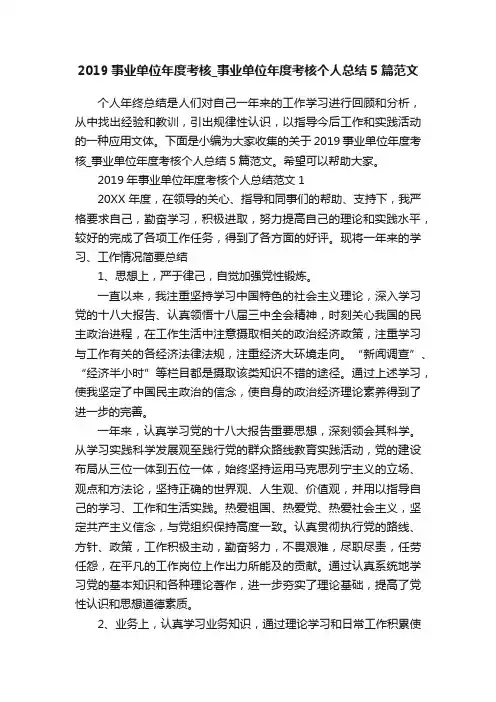 2019 事业单位年度考核_事业单位年度考核个人总结 5 篇范文

个人年终总结是人们对自己一年来的工作学习进行回顾和分析，从中找出经验和教训，引出规律性认识，以指导今后工作和实践活动的一种应用文体。下面是小编为大家收集的关于 2019 事业单位年度考核_事业单位年度考核个人总结 5 篇范文。希望可以帮助大家。

2019 年事业单位年度考核个人总结范文 1

20XX 年度，在领导的关心、指导和同事们的帮助、支持下，我严格要求自己，勤奋学习，积极进取，努力提高自己的理论和实践水平，较好的完成了各项工作任务，得到了各方面的好评。现将一年来的学习、工作情况简要总结

1、思想上，严于律己，自觉加强党性锻炼。

一直以来，我注重坚持学习中国特色的社会主义理论，深入学习党的十八大报告、认真领悟十八届三中全会精神，时刻关心我国的民主政治进程，在工作生活中注意摄取相关的政治经济政策，注重学习与工作有关的各经济法律法规，注重经济大环境走向。“新闻调查”、“经济半小时”等栏目都是摄取该类知识不错的途径。通过上述学习，使我坚定了中国民主政治的信念，使自身的政治经济理论素养得到了进一步的完善。

一年来，认真学习党的十八大报告重要思想，深刻领会其科学。从学习实践科学发展观至践行党的群众路线教育实践活动，党的建设布局从三位一体到五位一体，始终坚持运用马克思列宁主义的立场、观点和方法论，坚持正确的世界观、人生观、价值观，并用以指导自己的学习、工作和生活实践。热爱祖国、热爱党、热爱社会主义，坚定共产主义信念，与党组织保持高度一致。认真贯彻执行党的路线、方针、政策，工作积极主动，勤奋努力，不畏艰难，尽职尽责，任劳任怨，在平凡的工作岗位上作出力所能及的贡献。通过认真系统地学习党的基本知识和各种理论著作，进一步夯实了理论基础，提高了党性认识和思想道德素质。

2、业务上，认真学习业务知识，通过理论学习和日常工作积累使